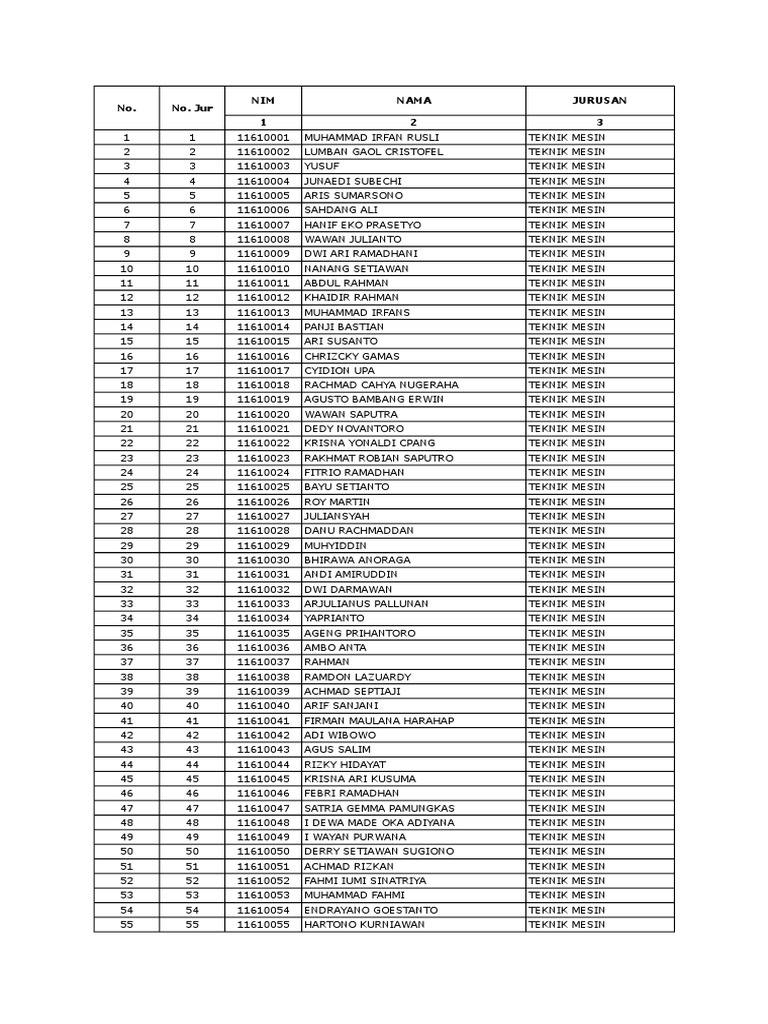 | No. | No. Jur | NIM | NAMA | JURUSAN |
|---|---|---|---|---|
| | | 1 | 2 | 3 |
| 1 | 1 | 11610001 | MUHAMMAD IRFAN RUSLI | TEKNIK MESIN |
| 2 | 2 | 11610002 | LUMBAN GAOL CRISTOFEL | TEKNIK MESIN |
| 3 | 3 | 11610003 | YUSUF | TEKNIK MESIN |
| 4 | 4 | 11610004 | JUNAEDI SUBECHI | TEKNIK MESIN |
| 5 | 5 | 11610005 | ARIS SUMARSONO | TEKNIK MESIN |
| 6 | 6 | 11610006 | SAHDANG ALI | TEKNIK MESIN |
| 7 | 7 | 11610007 | HANIF EKO PRASETYO | TEKNIK MESIN |
| 8 | 8 | 11610008 | WAWAN JULIANTO | TEKNIK MESIN |
| 9 | 9 | 11610009 | DWI ARI RAMADHANI | TEKNIK MESIN |
| 10 | 10 | 11610010 | NANANG SETIAWAN | TEKNIK MESIN |
| 11 | 11 | 11610011 | ABDUL RAHMAN | TEKNIK MESIN |
| 12 | 12 | 11610012 | KHAIDIR RAHMAN | TEKNIK MESIN |
| 13 | 13 | 11610013 | MUHAMMAD IRFANS | TEKNIK MESIN |
| 14 | 14 | 11610014 | PANJI BASTIAN | TEKNIK MESIN |
| 15 | 15 | 11610015 | ARI SUSANTO | TEKNIK MESIN |
| 16 | 16 | 11610016 | CHRIZCKY GAMAS | TEKNIK MESIN |
| 17 | 17 | 11610017 | CYIDION UPA | TEKNIK MESIN |
| 18 | 18 | 11610018 | RACHMAD CAHYA NUGERAHA | TEKNIK MESIN |
| 19 | 19 | 11610019 | AGUSTO BAMBANG ERWIN | TEKNIK MESIN |
| 20 | 20 | 11610020 | WAWAN SAPUTRA | TEKNIK MESIN |
| 21 | 21 | 11610021 | DEDY NOVANTORO | TEKNIK MESIN |
| 22 | 22 | 11610022 | KRISNA YONALDI CPANG | TEKNIK MESIN |
| 23 | 23 | 11610023 | RAKHMAT ROBIAN SAPUTRO | TEKNIK MESIN |
| 24 | 24 | 11610024 | FITRIO RAMADHAN | TEKNIK MESIN |
| 25 | 25 | 11610025 | BAYU SETIANTO | TEKNIK MESIN |
| 26 | 26 | 11610026 | ROY MARTIN | TEKNIK MESIN |
| 27 | 27 | 11610027 | JULIANSYAH | TEKNIK MESIN |
| 28 | 28 | 11610028 | DANU RACHMADDAN | TEKNIK MESIN |
| 29 | 29 | 11610029 | MUHYIDDIN | TEKNIK MESIN |
| 30 | 30 | 11610030 | BHIRAWA ANORAGA | TEKNIK MESIN |
| 31 | 31 | 11610031 | ANDI AMIRUDDIN | TEKNIK MESIN |
| 32 | 32 | 11610032 | DWI DARMAWAN | TEKNIK MESIN |
| 33 | 33 | 11610033 | ARJULIANUS PALLUNAN | TEKNIK MESIN |
| 34 | 34 | 11610034 | YAPRIANTO | TEKNIK MESIN |
| 35 | 35 | 11610035 | AGENG PRIHANTORO | TEKNIK MESIN |
| 36 | 36 | 11610036 | AMBO ANTA | TEKNIK MESIN |
| 37 | 37 | 11610037 | RAHMAN | TEKNIK MESIN |
| 38 | 38 | 11610038 | RAMDON LAZUARDY | TEKNIK MESIN |
| 39 | 39 | 11610039 | ACHMAD SEPTIAJI | TEKNIK MESIN |
| 40 | 40 | 11610040 | ARIF SANJANI | TEKNIK MESIN |
| 41 | 41 | 11610041 | FIRMAN MAULANA HARAHAP | TEKNIK MESIN |
| 42 | 42 | 11610042 | ADI WIBOWO | TEKNIK MESIN |
| 43 | 43 | 11610043 | AGUS SALIM | TEKNIK MESIN |
| 44 | 44 | 11610044 | RIZKY HIDAYAT | TEKNIK MESIN |
| 45 | 45 | 11610045 | KRISNA ARI KUSUMA | TEKNIK MESIN |
| 46 | 46 | 11610046 | FEBRI RAMADHAN | TEKNIK MESIN |
| 47 | 47 | 11610047 | SATRIA GEMMA PAMUNGKAS | TEKNIK MESIN |
| 48 | 48 | 11610048 | I DEWA MADE OKA ADIYANA | TEKNIK MESIN |
| 49 | 49 | 11610049 | I WAYAN PURWANA | TEKNIK MESIN |
| 50 | 50 | 11610050 | DERRY SETIAWAN SUGIONO | TEKNIK MESIN |
| 51 | 51 | 11610051 | ACHMAD RIZKAN | TEKNIK MESIN |
| 52 | 52 | 11610052 | FAHMI IUMI SINATRIYA | TEKNIK MESIN |
| 53 | 53 | 11610053 | MUHAMMAD FAHMI | TEKNIK MESIN |
| 54 | 54 | 11610054 | ENDRAYANO GOESTANTO | TEKNIK MESIN |
| 55 | 55 | 11610055 | HARTONO KURNIAWAN | TEKNIK MESIN |